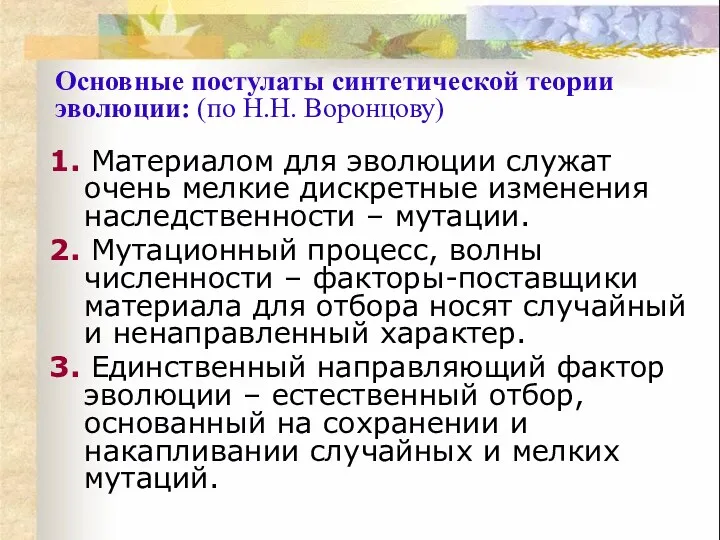 Основные постулаты синтетической теории эволюции: (по Н.Н. Воронцову)

1. Материалом для эволюции служат очень мелкие дискретные изменения наследственности – мутации.

2. Мутационный процесс, волны численности – факторы-поставщики материала для отбора носят случайный и ненаправленный характер.

3. Единственный направляющий фактор эволюции – естественный отбор, основанный на сохранении и накапливании случайных и мелких мутаций.